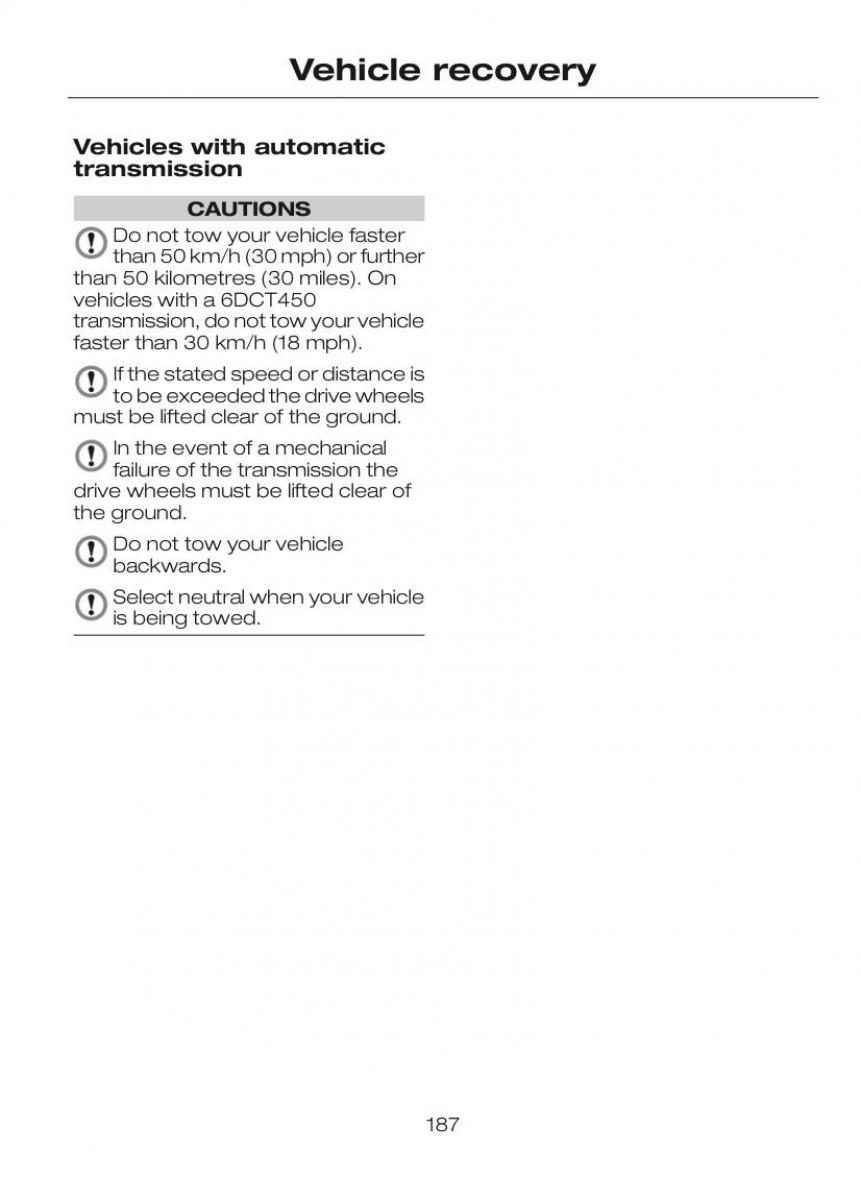 Vehicle recovery

Vehicles with automatic transmission

CAUTIONS

Do not tow your vehicle faster than 50 km/h (30 mph) or further than 50 kilometres (30 miles). On vehicles with a 6DCT450 transmission, do not tow your vehicle faster than 30 km/h (18 mph).

If the stated speed or distance is to be exceeded the drive wheels must be lifted clear of the ground.

In the event of a mechanical failure of the transmission the drive wheels must be lifted clear of the ground.

Do not tow your vehicle backwards.

Select neutral when your vehicle is being towed.

187